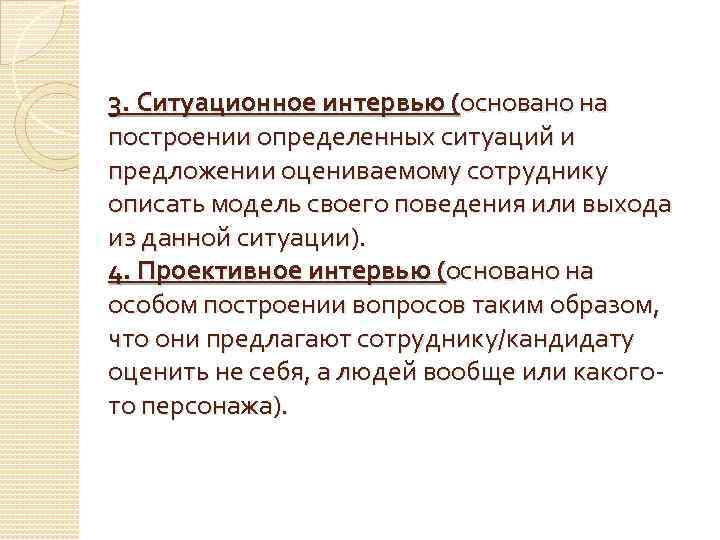 3. Ситуационное интервью (основано на построении определенных ситуаций и предложении оцениваемому сотруднику описать модель своего поведения или выхода из данной ситуации).
4. Проективное интервью (основано на особом построении вопросов таким образом, что они предлагают сотруднику/кандидату оценить не себя, а людей вообще или какого-то персонажа).